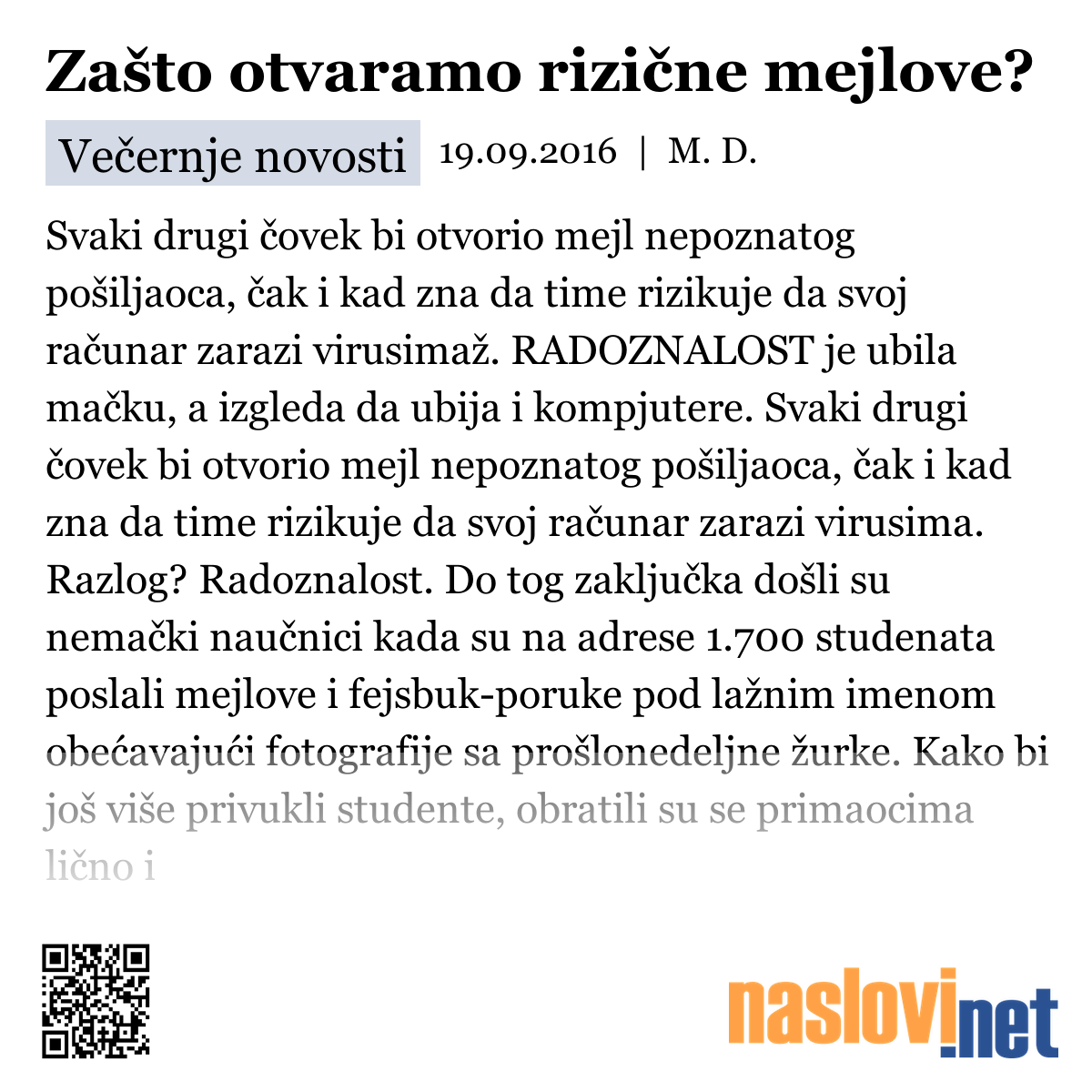 Zašto otvaramo rizične mejlove?

Večernje novosti 19.09.2016 | M. D.

Svaki drugi čovek bi otvorio mejl nepoznatog pošiljaoca, čak i kad zna da time rizikuje da svoj računar zarazi virusimaž. RADOZNALOST je ubila mačku, a izgleda da ubija i kompjutere. Svaki drugi čovek bi otvorio mejl nepoznatog pošiljaoca, čak i kad zna da time rizikuje da svoj računar zarazi virusima. Razlog? Radoznalost. Do tog zaključka došli su nemački naučnici kada su na adrese 1.700 studenata poslali mejlove i fejsbuk-poruke pod lažnim imenom obećavajući fotografije sa prošlonedeljne žurke. Kako bi još više privukli studente, obratili su se primaocima lično i

naslovi.net